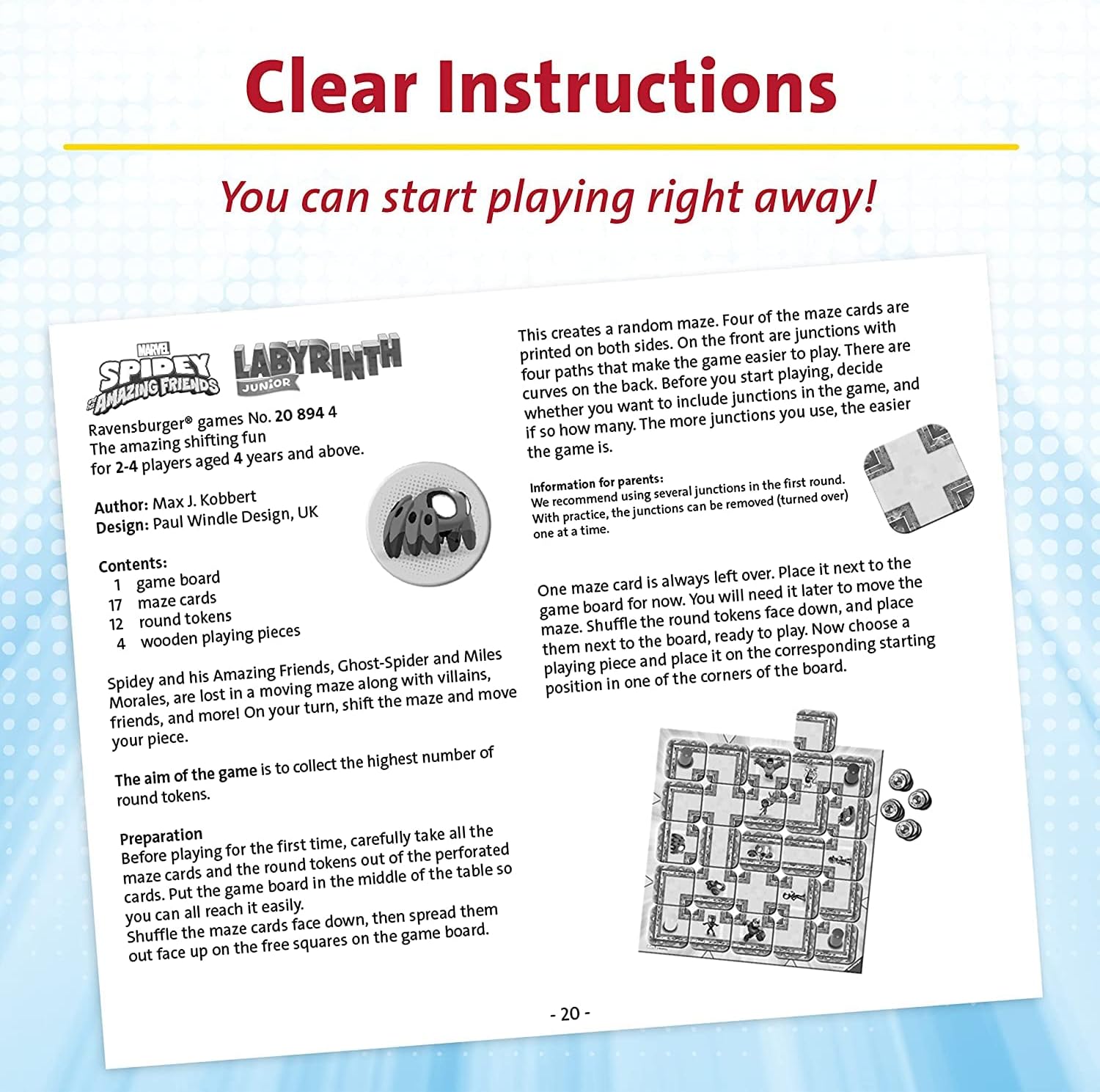 Clear Instructions

You can start playing right away!

MARVEL SPIDEY AND HIS AMAZING FRIENDS LABYRINTH JUNIOR

Ravensburger® games No. 20 894 4
The amazing shifting fun for 2-4 players aged 4 years and above.

Author: Max J. Kobbert
Design: Paul Windle Design, UK

Contents:
1 game board
17 maze cards
12 round tokens
4 wooden playing pieces

Spidey and his Amazing Friends, Ghost-Spider and Miles Morales, are lost in a moving maze along with villains, friends, and more! On your turn, shift the maze and move your piece.

The aim of the game is to collect the highest number of round tokens.

Preparation
Before playing for the first time, carefully take all the maze cards and the round tokens out of the perforated cards. Put the game board in the middle of the table so you can all reach it easily.
Shuffle the maze cards face down, then spread them out face up on the free squares on the game board.

This creates a random maze. Four of the maze cards are printed on both sides. On the front are junctions with four paths that make the game easier to play. There are curves on the back. Before you start playing, decide whether you want to include junctions in the game, and if so how many. The more junctions you use, the easier the game is.

Information for parents:
We recommend using several junctions in the first round. With practice, the junctions can be removed (turned over) one at a time.

One maze card is always left over. Place it next to the game board for now. You will need it later to move the maze. Shuffle the round tokens face down, and place them next to the board, ready to play. Now choose a playing piece and place it on the corresponding starting position in one of the corners of the board.

- 20 -